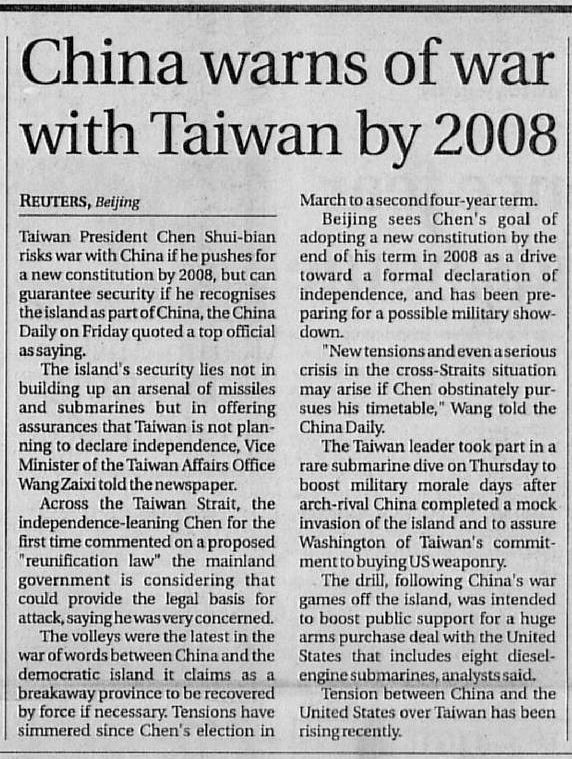 China warns of war with Taiwan by 2008

REUTERS, Beijing

Taiwan President Chen Shui-bian risks war with China if he pushes for a new constitution by 2008, but can guarantee security if he recognises the island as part of China, the China Daily on Friday quoted a top official as saying.

The island's security lies not in building up an arsenal of missiles and submarines but in offering assurances that Taiwan is not planning to declare independence, Vice Minister of the Taiwan Affairs Office Wang Zaixi told the newspaper.

Across the Taiwan Strait, the independence-leaning Chen for the first time commented on a proposed "reunification law" the mainland government is considering that could provide the legal basis for attack, saying he was very concerned.

The volleys were the latest in the war of words between China and the democratic island it claims as a breakaway province to be recovered by force if necessary. Tensions have simmered since Chen's election in March to a second four-year term.

Beijing sees Chen's goal of adopting a new constitution by the end of his term in 2008 as a drive toward a formal declaration of independence, and has been preparing for a possible military showdown.

"New tensions and even a serious crisis in the cross-Straits situation may arise if Chen obstinately pursues his timetable," Wang told the China Daily.

The Taiwan leader took part in a rare submarine dive on Thursday to boost military morale days after arch-rival China completed a mock invasion of the island and to assure Washington of Taiwan's commitment to buying US weaponry.

The drill, following China's war games off the island, was intended to boost public support for a huge arms purchase deal with the United States that includes eight diesel-engine submarines, analysts said.

Tension between China and the United States over Taiwan has been rising recently.